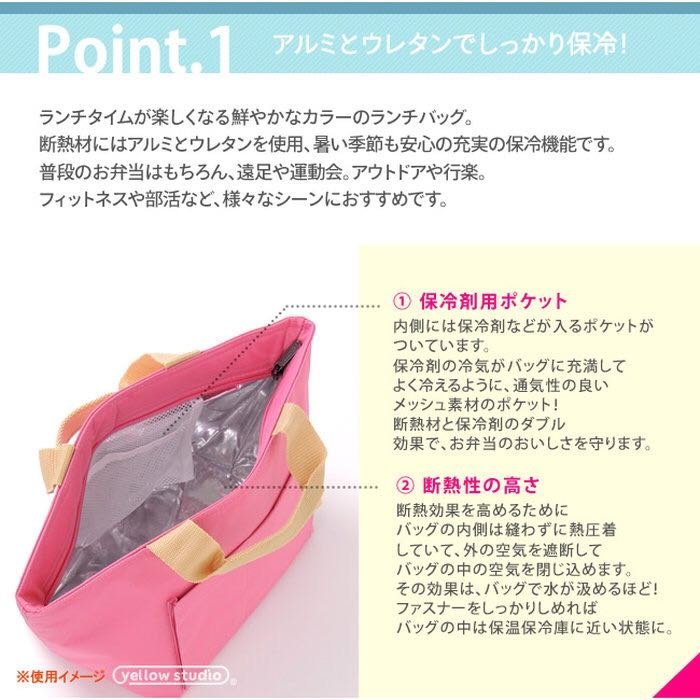 Point.1 アルミとウレタンでしっかり保冷!

ランチタイムが楽しくなる鮮やかなカラーのランチバッグ。
断熱材にはアルミとウレタンを使用、暑い季節も安心の充実の保冷機能です。
普段のお弁当はもちろん、遠足や運動会。アウトドアや行楽。
フィットネスや部活など、様々なシーンにおすすめです。

① 保冷剤用ポケット
内側には保冷剤などが入るポケットがついています。
保冷剤の冷気がバッグに充満してよく冷えるように、通気性の良いメッシュ素材のポケット!
断熱材と保冷剤のダブル効果で、お弁当のおいしさを守ります。

② 断熱性の高さ
断熱効果を高めるためにバッグの内側は縫わずに熱圧着していて、外の空気を遮断してバッグの中の空気を閉じ込めます。
その効果は、バッグで水が汲めるほど!
ファスナーをしっかりしめればバッグの中は保温保冷庫に近い状態に。

※使用イメージ yellow studio